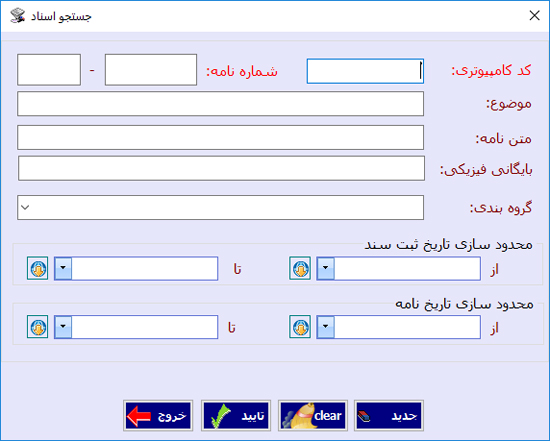 جستجو اسناد

کد کامپیوتری:

شماره نامه:

-

موضوع:

متن نامه:

بایگانی فیزیکی:

گروه بندی:

محدود سازی تاریخ ثبت سند

از

تا

محدود سازی تاریخ نامه

از

تا

جدید

clear

تایید

خروج